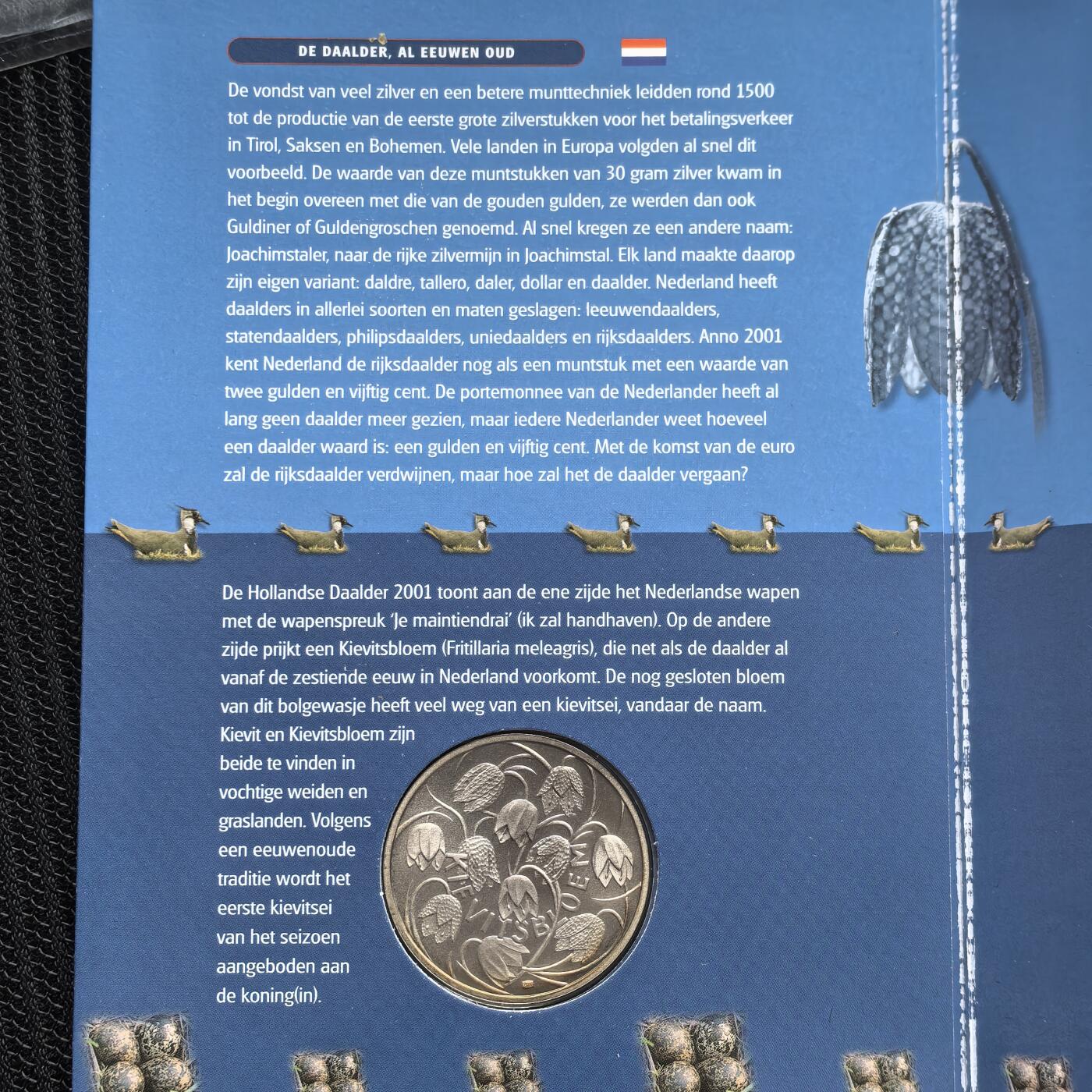 DE DAALDER, AL EEUWEN OUD

De vondst van veel zilver en een betere munttechniek leidden rond 1500 tot de productie van de eerste grote zilverstukken voor het betalingsverkeer in Tirol, Saksen en Bohemen. Vele landen in Europa volgden al snel dit voorbeeld. De waarde van deze muntstukken van 30 gram zilver kwam in het begin overeen met die van de gouden gulden, ze werden dan ook Guldiner of Guldengroschen genoemd. Al snel kregen ze een andere naam: Joachimstaler, naar de rijke zilvermijn in Joachimstal. Elk land maakte daarop zijn eigen variant: daldre, tallero, daler, dollar en daalder. Nederland heeft daalders in allerlei soorten en maten geslagen: leeuwendaalders, statendaalders, philipsdaalders, uniedaalders en rijksdaalders. Anno 2001 kent Nederland de rijksdaalder nog als een muntstuk met een waarde van twee gulden en vijftig cent. De portemonnee van de Nederlander heeft al lang geen daalder meer gezien, maar iedere Nederlander weet hoeveel een daalder waard is: een gulden en vijftig cent. Met de komst van de euro zal de rijksdaalder verdwijnen, maar hoe zal het de daalder vergaan?

De Hollandse Daalder 2001 toont aan de ene zijde het Nederlandse wapen met de wapenspreuk 'Je maintiendrai' (ik zal handhaven). Op de andere zijde prijkt een Kievitsbloem (Fritillaria meleagris), die net als de daalder al vanaf de zestiende eeuw in Nederland voorkomt. De nog gesloten bloem van dit bolgewasje heeft veel weg van een kievitsei, vandaar de naam. Kievit en Kievitsbloem zijn beide te vinden in vochtige weiden en graslanden. Volgens een eeuwenoude traditie wordt het eerste kievitsei van het seizoen aangeboden aan de koning(in).

KIEVITSBLOEM